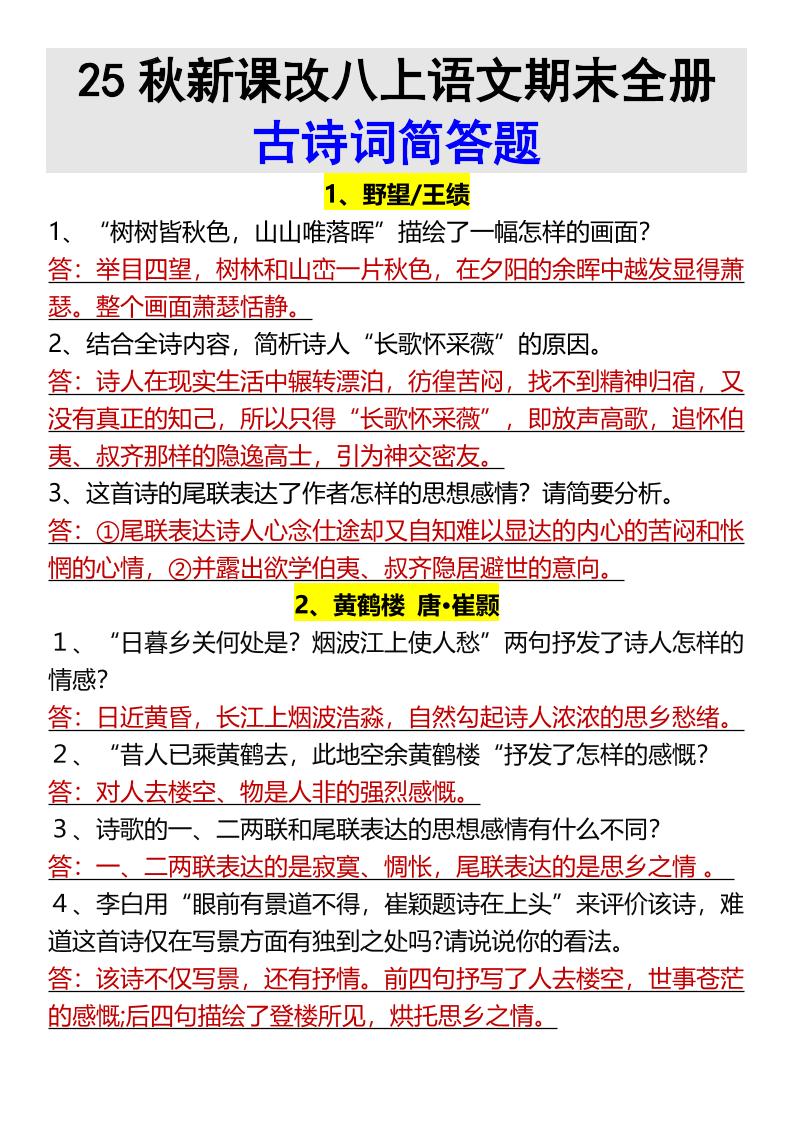 25 秋新课改八上语文期末全册
古诗词简答题

1、野望/王绩

1、“树树皆秋色，山山唯落晖”描绘了一幅怎样的画面?

答：举目四望，树林和山峦一片秋色，在夕阳的余晖中越发显得萧瑟。整个画面萧瑟恬静。

2、结合全诗内容，简析诗人“长歌怀采薇”的原因。

答：诗人在现实生活中辗转漂泊，彷徨苦闷，找不到精神归宿，又没有真正的知己，所以只得“长歌怀采薇”，即放声高歌，追怀伯夷、叔齐那样的隐逸高士，引为神交密友。

3、这首诗的尾联表达了作者怎样的思想感情？请简要分析。

答：①尾联表达诗人心念仕途却又自知难以显达的内心的苦闷和怅惘的心情，②并露出欲学伯夷、叔齐隐居避世的意向。

2、黄鹤楼 唐•崔颢

1、“日暮乡关何处是？烟波江上使人愁”两句抒发了诗人怎样的情感?

答：日近黄昏，长江上烟波浩淼，自然勾起诗人浓浓的思乡愁绪。

2、“昔人已乘黄鹤去，此地空余黄鹤楼“抒发了怎样的感慨?

答：对人去楼空、物是人非的强烈感慨。

3、诗歌的一、二两联和尾联表达的思想感情有什么不同?

答：一、二两联表达的是寂寞、惆怅，尾联表达的是思乡之情 。

4、李白用“眼前有景道不得，崔颖题诗在上头”来评价该诗，难道这首诗仅在写景方面有独到之处吗?请说说你的看法。

答：该诗不仅写景，还有抒情。前四句抒写了人去楼空，世事苍茫的感慨;后四句描绘了登楼所见，烘托思乡之情。